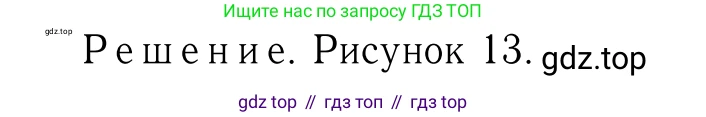 Ищите нас по запросу ГДЗ ТОП

gdz.top

Решение. Рисунок 13. gdz.top

gdz top // гдз топ // гдз top